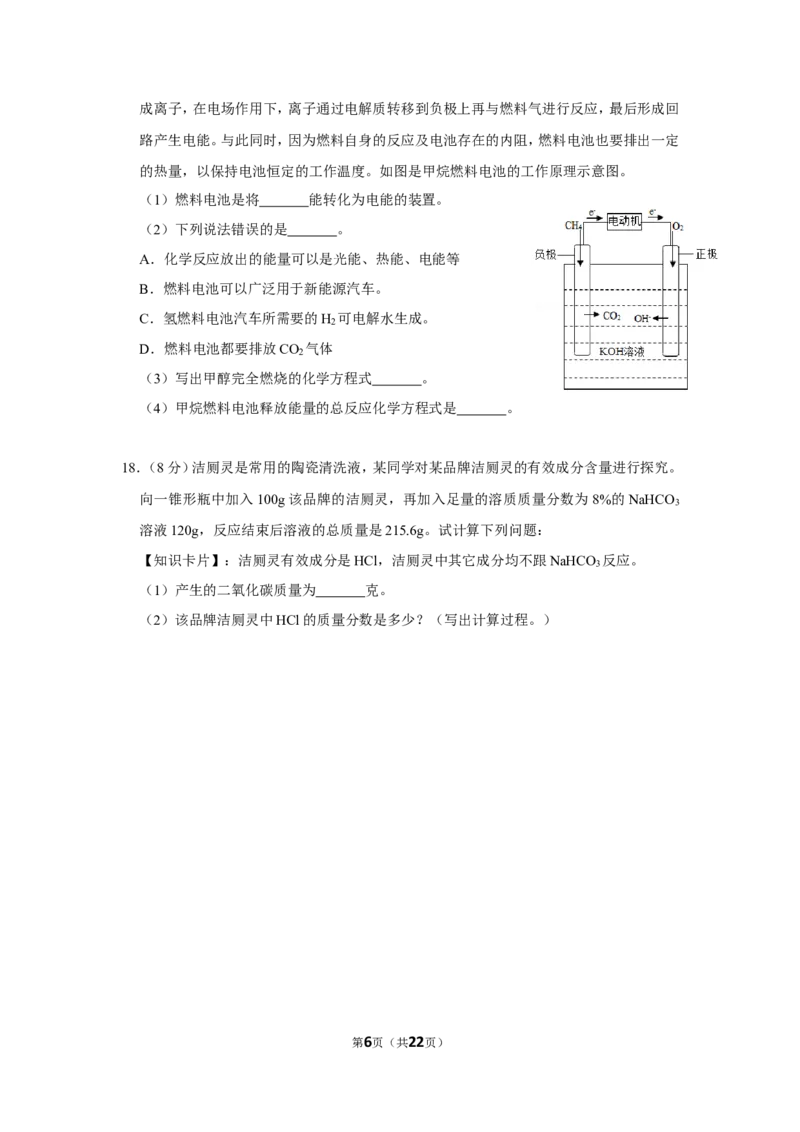 成离子，在电场作用下，离子通过电解质转移到负极上再与燃料气进行反应，最后形成回路产生电能。与此同时，因为燃料自身的反应及电池存在的内阻，燃料电池也要排出一定的热量，以保持电池恒定的工作温度。如图是甲烷燃料电池的工作原理示意图。

（1）燃料电池是将____能转化为电能的装置。

（2）下列说法错误的是____。

A．化学反应放出的能量可以是光能、热能、电能等

B．燃料电池可以广泛用于新能源汽车。

C．氢燃料电池汽车所需要的$H_2$可电解水生成。

D．燃料电池都要排放$CO_2$气体

（3）写出甲醇完全燃烧的化学方程式____。

（4）甲烷燃料电池释放能量的总反应化学方程式是____。

$CH_4$
$e^-$
电动机
$e^-$
$O_2$
负极
正极
$CO_2$
$OH^-$
KOH溶液

18.（8分）洁厕灵是常用的陶瓷清洗液，某同学对某品牌洁厕灵的有效成分含量进行探究。向一锥形瓶中加入100g该品牌的洁厕灵，再加入足量的溶质质量分数为8%的$NaHCO_3$溶液120g，反应结束后溶液的总质量是215.6g。试计算下列问题：

【知识卡片】：洁厕灵有效成分是HCl，洁厕灵中其它成分均不跟$NaHCO_3$反应。

（1）产生的二氧化碳质量为____克。

（2）该品牌洁厕灵中HCl的质量分数是多少？（写出计算过程。）

第6页（共22页）